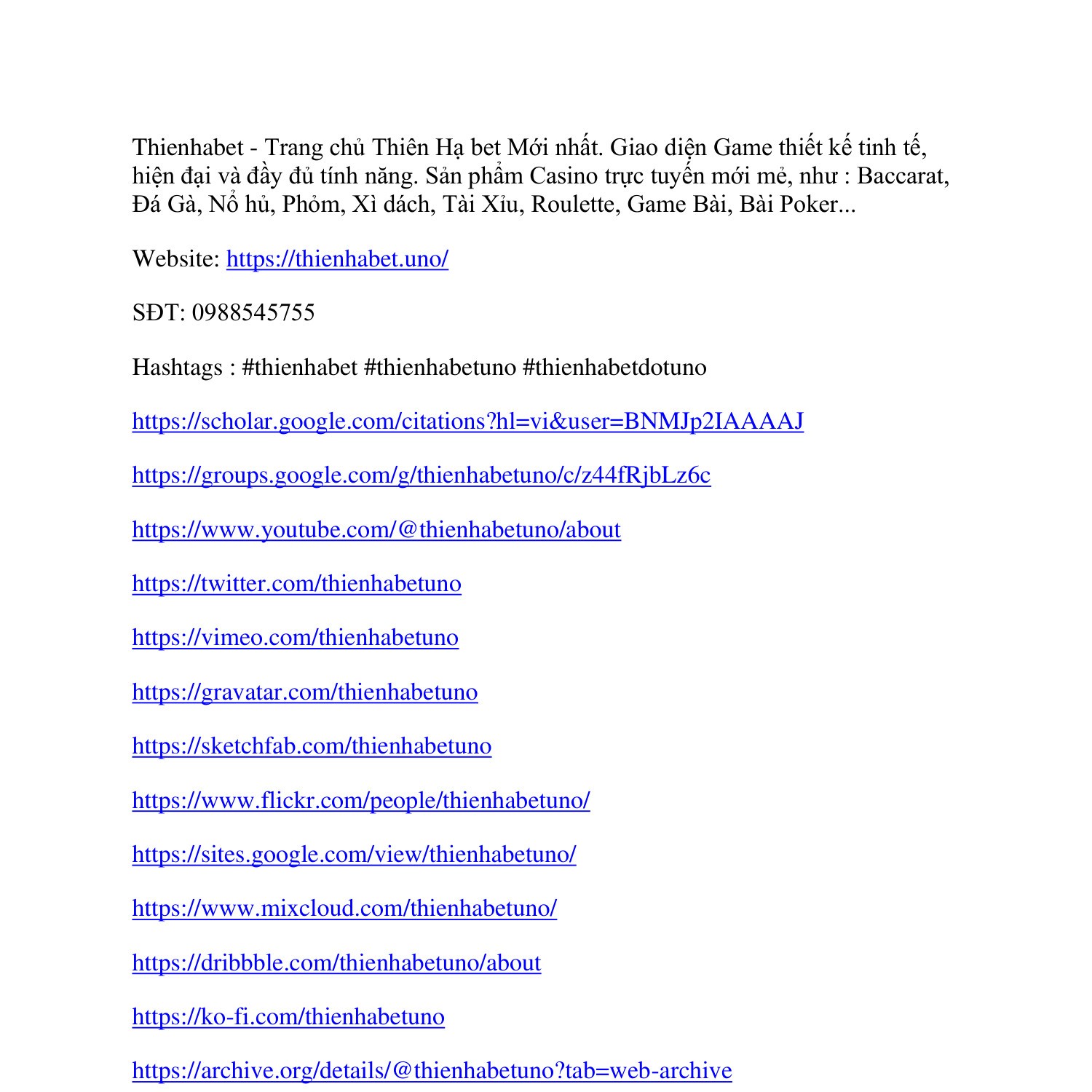 Thienhabet - Trang chủ Thiên Hạ bet Mới nhất. Giao diện Game thiết kế tinh tế, hiện đại và đầy đủ tính năng. Sản phẩm Casino trực tuyến mới mẻ, như : Baccarat, Đá Gà, Nổ hủ, Phỏm, Xì dách, Tài Xỉu, Roulette, Game Bài, Bài Poker...

Website: https://thienhabet.uno/

SĐT: 0988545755

Hashtags : #thienhabet #thienhabetuno #thienhabetdotuno

https://scholar.google.com/citations?hl=vi&user=BNMJp2IAAAAJ

https://groups.google.com/g/thienhabetuno/c/z44fRjbLz6c

https://www.youtube.com/@thienhabetuno/about

https://twitter.com/thienhabetuno

https://vimeo.com/thienhabetuno

https://gravatar.com/thienhabetuno

https://sketchfab.com/thienhabetuno

https://www.flickr.com/people/thienhabetuno/

https://sites.google.com/view/thienhabetuno/

https://www.mixcloud.com/thienhabetuno/

https://dribbble.com/thienhabetuno/about

https://ko-fi.com/thienhabetuno

https://archive.org/details/@thienhabetuno?tab=web-archive